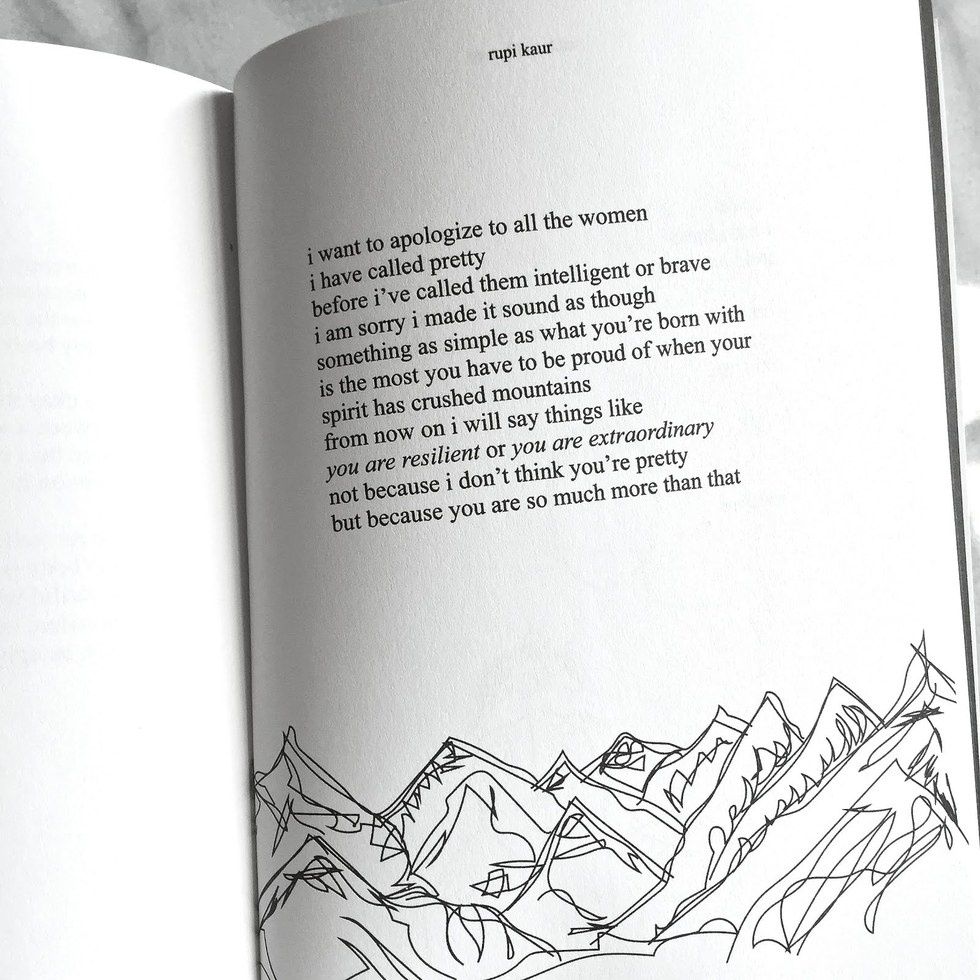 rupi kaur

i want to apologize to all the women
i have called pretty
before i've called them intelligent or brave
i am sorry i made it sound as though
something as simple as what you're born with
is the most you have to be proud of when your
spirit has crushed mountains
from now on i will say things like
you are resilient or you are extraordinary
not because i don't think you're pretty
but because you are so much more than that